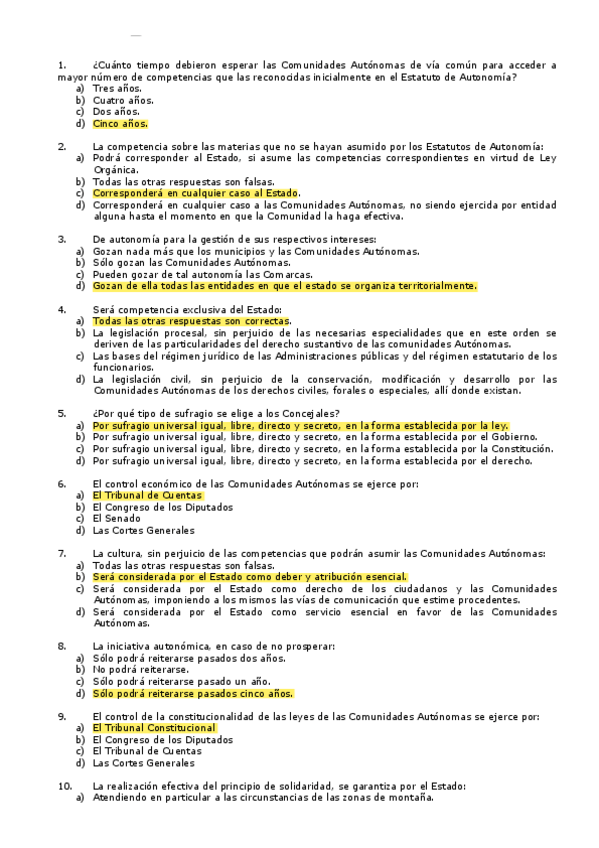 1. ¿Cuánto tiempo debieron esperar las Comunidades Autónomas de vía común para acceder a mayor número de competencias que las reconocidas inicialmente en el Estatuto de Autonomía?
a) Tres años.
b) Cuatro años.
c) Dos años.
d) Cinco años.

2. La competencia sobre las materias que no se hayan asumido por los Estatutos de Autonomía:
a) Podrá corresponder al Estado, si asume las competencias correspondientes en virtud de Ley Orgánica.
b) Todas las otras respuestas son falsas.
c) Corresponderá en cualquier caso al Estado.
d) Corresponderá en cualquier caso a las Comunidades Autónomas, no siendo ejercida por entidad alguna hasta el momento en que la Comunidad la haga efectiva.

3. De autonomía para la gestión de sus respectivos intereses:
a) Gozan nada más que los municipios y las Comunidades Autónomas.
b) Sólo gozan las Comunidades Autónomas.
c) Pueden gozar de tal autonomía las Comarcas.
d) Gozan de ella todas las entidades en que el estado se organiza territorialmente.

4. Será competencia exclusiva del Estado:
a) Todas las otras respuestas son correctas.
b) La legislación procesal, sin perjuicio de las necesarias especialidades que en este orden se deriven de las particularidades del derecho sustantivo de las comunidades Autónomas.
c) Las bases del régimen jurídico de las Administraciones públicas y del régimen estatutario de los funcionarios.
d) La legislación civil, sin perjuicio de la conservación, modificación y desarrollo por las Comunidades Autónomas de los derechos civiles, forales o especiales, allí donde existan.

5. ¿Por qué tipo de sufragio se elige a los Concejales?
a) Por sufragio universal igual, libre, directo y secreto, en la forma establecida por la ley.
b) Por sufragio universal igual, libre, directo y secreto, en la forma establecida por el Gobierno.
c) Por sufragio universal igual, libre, directo y secreto, en la forma establecida por la Constitución.
d) Por sufragio universal igual, libre, directo y secreto, en la forma establecida por el derecho.

6. El control económico de las Comunidades Autónomas se ejerce por:
a) El Tribunal de Cuentas
b) El Congreso de los Diputados
c) El Senado
d) Las Cortes Generales

7. La cultura, sin perjuicio de las competencias que podrán asumir las Comunidades Autónomas:
a) Todas las otras respuestas son falsas.
b) Será considerada por el Estado como deber y atribución esencial.
c) Será considerada por el Estado como derecho de los ciudadanos y las Comunidades Autónomas, imponiendo a los mismos las vías de comunicación que estime procedentes.
d) Será considerada por el Estado como servicio esencial en favor de las Comunidades Autónomas.

8. La iniciativa autonómica, en caso de no prosperar:
a) Sólo podrá reiterarse pasados dos años.
b) No podrá reiterarse.
c) Sólo podrá reiterarse pasado un año.
d) Sólo podrá reiterarse pasados cinco años.

9. El control de la constitucionalidad de las leyes de las Comunidades Autónomas se ejerce por:
a) El Tribunal Constitucional
b) El Congreso de los Diputados
c) El Tribunal de Cuentas
d) Las Cortes Generales

10. La realización efectiva del principio de solidaridad, se garantiza por el Estado:
a) Atendiendo en particular a las circunstancias de las zonas de montaña.